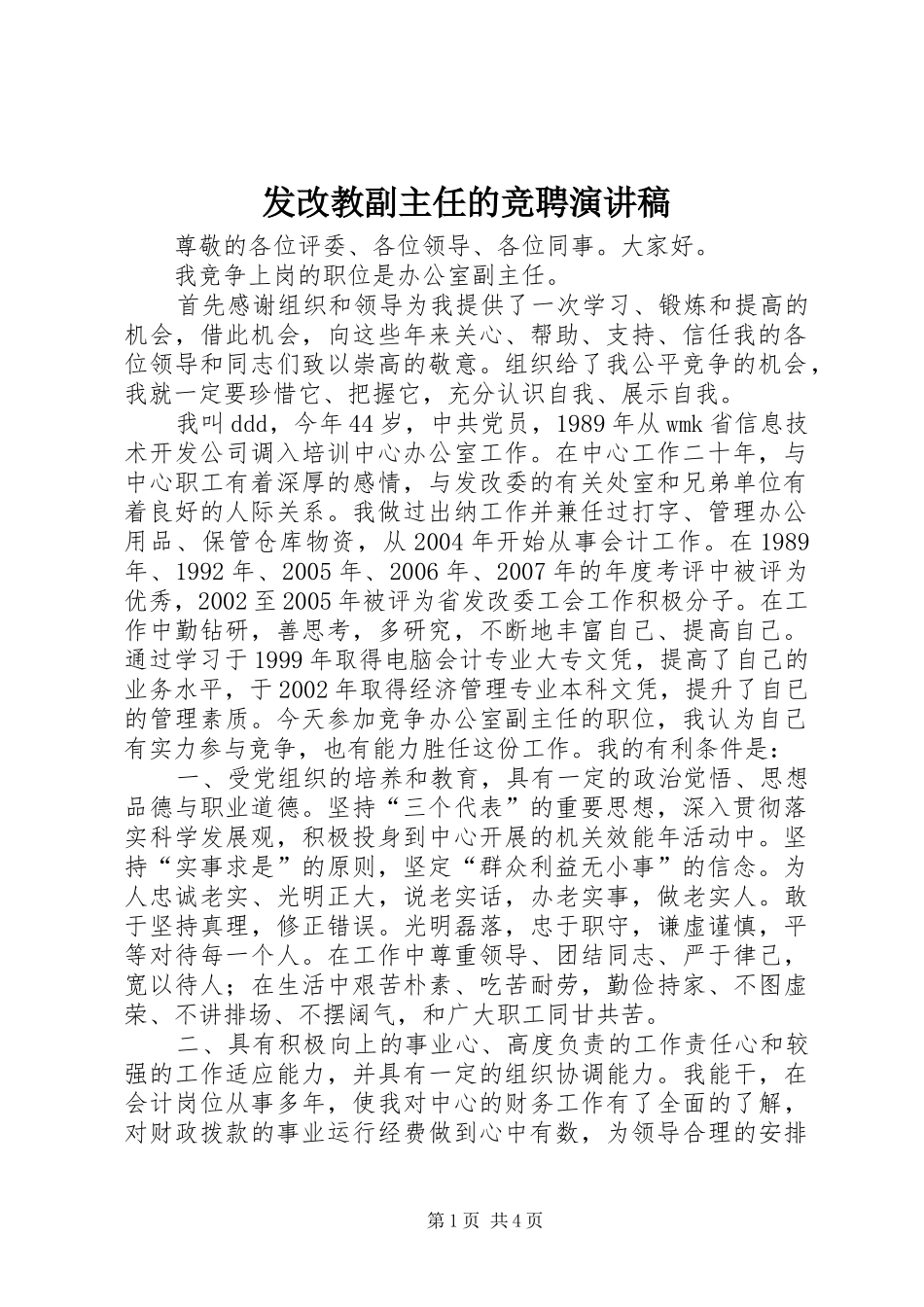 发改教副主任的竞聘演讲稿

尊敬的各位评委、各位领导、各位同事。大家好。

我竞争上岗的职位是办公室副主任。

首先感谢组织和领导为我提供了一次学习、锻炼和提高的机会，借此机会，向这些年来关心、帮助、支持、信任我的各位领导和同志们致以崇高的敬意。组织给了我公平竞争的机会，我就一定要珍惜它、把握它，充分认识自我、展示自我。

我叫ddd，今年44岁，中共党员，1989年从wmk省信息技术开发公司调入培训中心办公室工作。在中心工作二十年，与中心职工有着深厚的感情，与发改委的有关处室和兄弟单位有着良好的人际关系。我做过出纳工作并兼任过打字、管理办公用品、保管仓库物资，从2004年开始从事会计工作。在1989年、1992年、2005年、2006年、2007年的年度考评中被评为优秀，2002至2005年被评为省发改委工会工作积极分子。在工作中勤钻研，善思考，多研究，不断地丰富自己、提高自己。通过学习于1999年取得电脑会计专业大专文凭，提高了自己的业务水平，于2002年取得经济管理专业本科文凭，提升了自己的管理素质。今天参加竞争办公室副主任的职位，我认为自己有实力参与竞争，也有能力胜任这份工作。我的有利条件是：

一、受党组织的培养和教育，具有一定的政治觉悟、思想品德与职业道德。坚持“三个代表”的重要思想，深入贯彻落实科学发展观，积极投身到中心开展的机关效能年活动中。坚持“实事求是”的原则，坚定“群众利益无小事”的信念。为人忠诚老实、光明正大，说老实话，办老实事，做老实人。敢于坚持真理，修正错误。光明磊落，忠于职守，谦虚谨慎，平等对待每一个人。在工作中尊重领导、团结同志、严于律己，宽以待人；在生活中艰苦朴素、吃苦耐劳，勤俭持家、不图虚荣、不讲排场、不摆阔气，和广大职工同甘共苦。

二、具有积极向上的事业心、高度负责的工作责任心和较强的工作适应能力，并具有一定的组织协调能力。我能干，在会计岗位从事多年，使我对中心的财务工作有了全面的了解，对财政拨款的事业运行经费做到心中有数，为领导合理的安排

第1页 共4页